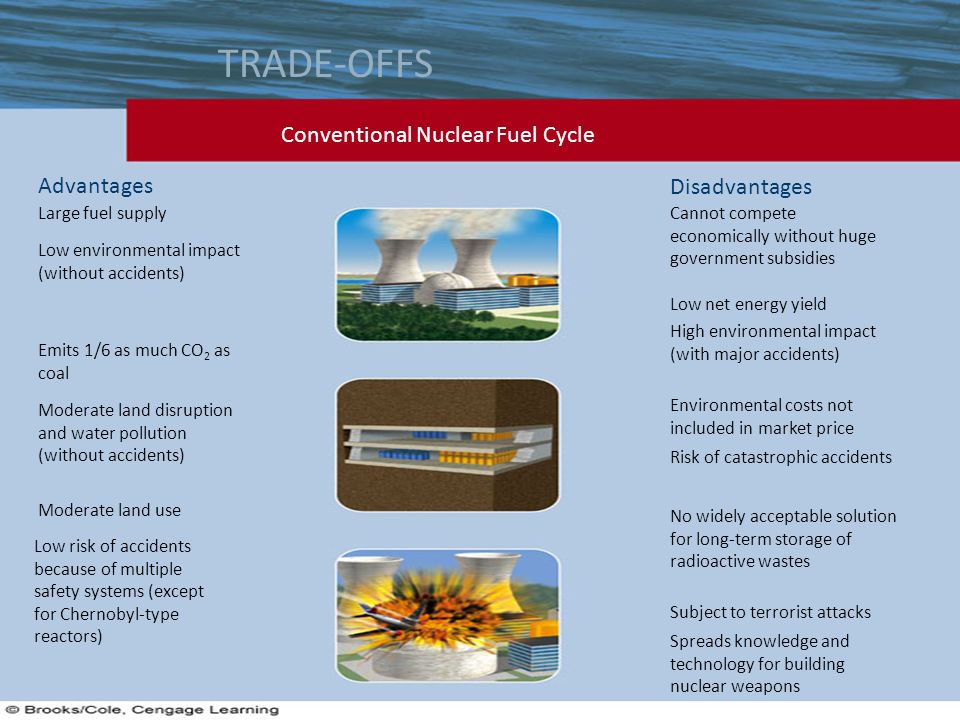 TRADE-OFFS

Conventional Nuclear Fuel Cycle

Advantages

Large fuel supply

Low environmental impact (without accidents)

Emits 1/6 as much $CO_2$ as coal

Moderate land disruption and water pollution (without accidents)

Moderate land use

Low risk of accidents because of multiple safety systems (except for Chernobyl-type reactors)

Disadvantages

Cannot compete economically without huge government subsidies

Low net energy yield

High environmental impact (with major accidents)

Environmental costs not included in market price

Risk of catastrophic accidents

No widely acceptable solution for long-term storage of radioactive wastes

Subject to terrorist attacks

Spreads knowledge and technology for building nuclear weapons

© Brooks/Cole, Cengage Learning